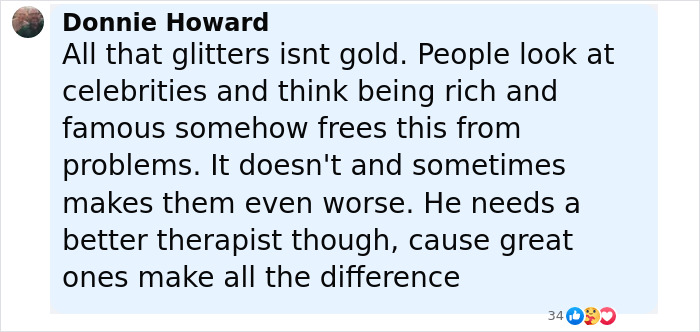 Donnie Howard
All that glitters isnt gold. People look at celebrities and think being rich and famous somehow frees this from problems. It doesn't and sometimes makes them even worse. He needs a better therapist though, cause great ones make all the difference

34